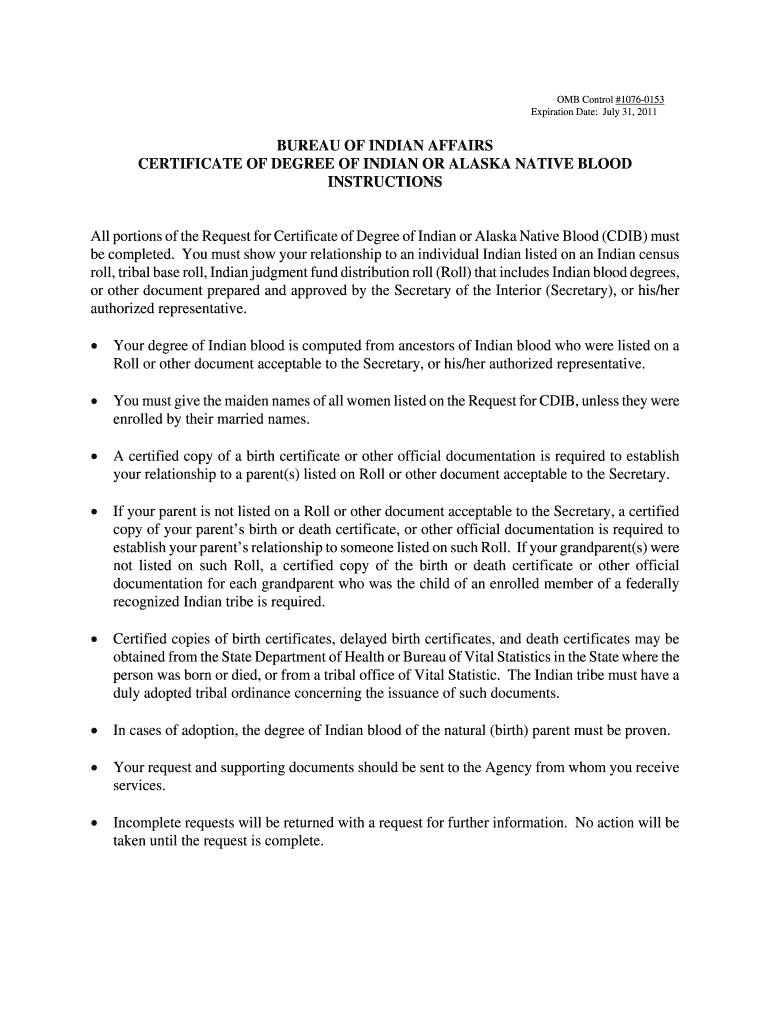 OMB Control #1076-0153
Expiration Date: July 31, 2011

BUREAU OF INDIAN AFFAIRS
CERTIFICATE OF DEGREE OF INDIAN OR ALASKA NATIVE BLOOD
INSTRUCTIONS

All portions of the Request for Certificate of Degree of Indian or Alaska Native Blood (CDIB) must be completed. You must show your relationship to an individual Indian listed on an Indian census roll, tribal base roll, Indian judgment fund distribution roll (Roll) that includes Indian blood degrees, or other document prepared and approved by the Secretary of the Interior (Secretary), or his/her authorized representative.

• Your degree of Indian blood is computed from ancestors of Indian blood who were listed on a Roll or other document acceptable to the Secretary, or his/her authorized representative.

• You must give the maiden names of all women listed on the Request for CDIB, unless they were enrolled by their married names.

• A certified copy of a birth certificate or other official documentation is required to establish your relationship to a parent(s) listed on Roll or other document acceptable to the Secretary.

• If your parent is not listed on a Roll or other document acceptable to the Secretary, a certified copy of your parent's birth or death certificate, or other official documentation is required to establish your parent's relationship to someone listed on such Roll. If your grandparent(s) were not listed on such Roll, a certified copy of the birth or death certificate or other official documentation for each grandparent who was the child of an enrolled member of a federally recognized Indian tribe is required.

• Certified copies of birth certificates, delayed birth certificates, and death certificates may be obtained from the State Department of Health or Bureau of Vital Statistics in the State where the person was born or died, or from a tribal office of Vital Statistic. The Indian tribe must have a duly adopted tribal ordinance concerning the issuance of such documents.

• In cases of adoption, the degree of Indian blood of the natural (birth) parent must be proven.

• Your request and supporting documents should be sent to the Agency from whom you receive services.

• Incomplete requests will be returned with a request for further information. No action will be taken until the request is complete.